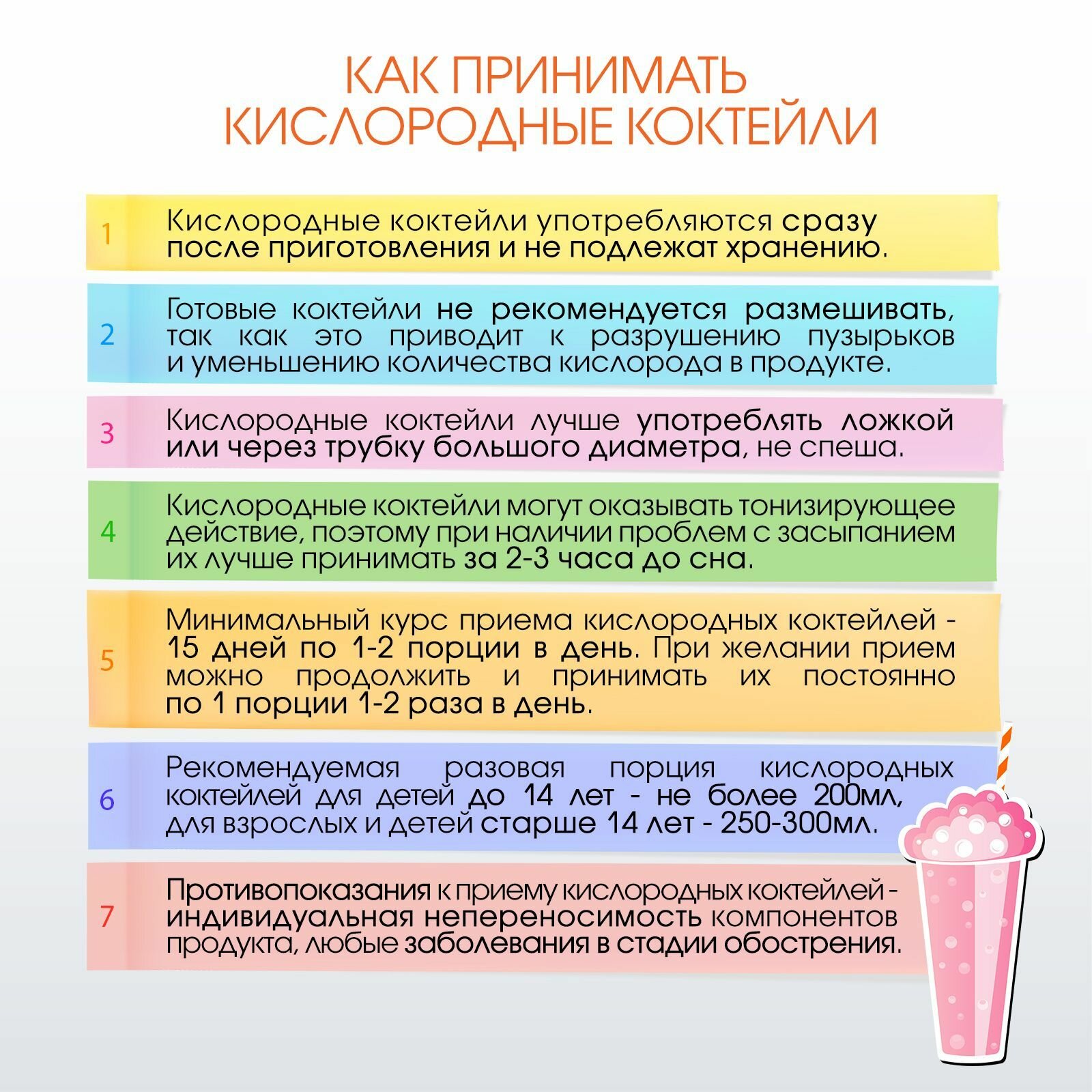 КАК ПРИНИМАТЬ КИСЛОРОДНЫЕ КОКТЕЙЛИ

1 Кислородные коктейли употребляются сразу после приготовления и не подлежат хранению.

2 Готовые коктейли не рекомендуется размешивать, так как это приводит к разрушению пузырьков и уменьшению количества кислорода в продукте.

3 Кислородные коктейли лучше употреблять ложкой или через трубку большого диаметра, не спеша.

4 Кислородные коктейли могут оказывать тонизирующее действие, поэтому при наличии проблем с засыпанием их лучше принимать за 2-3 часа до сна.

5 Минимальный курс приема кислородных коктейлей - 15 дней по 1-2 порции в день. При желании прием можно продолжить и принимать их постоянно по 1 порции 1-2 раза в день.

6 Рекомендуемая разовая порция кислородных коктейлей для детей до 14 лет - не более 200мл, для взрослых и детей старше 14 лет - 250-300мл.

7 Противопоказания к приему кислородных коктейлей - индивидуальная непереносимость компонентов продукта, любые заболевания в стадии обострения.